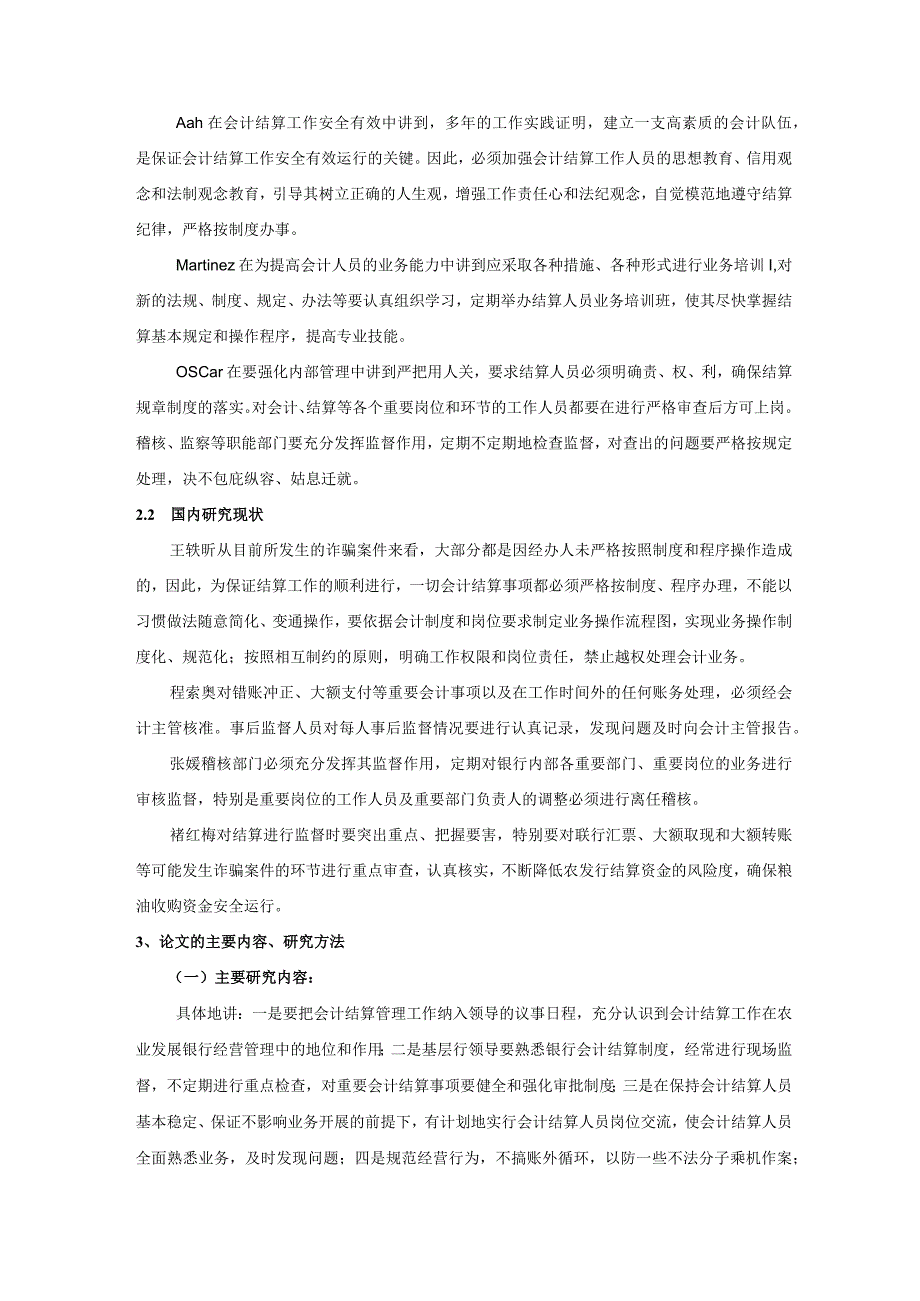 Aah 在会计结算工作安全有效中讲到，多年的工作实践证明，建立一支高素质的会计队伍，是保证会计结算工作安全有效运行的关键。因此，必须加强会计结算工作人员的思想教育、信用观念和法制观念教育，引导其树立正确的人生观，增强工作责任心和法纪观念，自觉模范地遵守结算纪律，严格按制度办事。

Martinez 在为提高会计人员的业务能力中讲到应采取各种措施、各种形式进行业务培训 I,对新的法规、制度、规定、办法等要认真组织学习，定期举办结算人员业务培训班，使其尽快掌握结算基本规定和操作程序，提高专业技能。

OSCar 在要强化内部管理中讲到严把用人关，要求结算人员必须明确责、权、利，确保结算规章制度的落实。对会计、结算等各个重要岗位和环节的工作人员都要在进行严格审查后方可上岗。稽核、监察等职能部门要充分发挥监督作用，定期不定期地检查监督，对查出的问题要严格按规定处理，决不包庇纵容、姑息迁就。

2.2　国内研究现状

王轶昕从目前所发生的诈骗案件来看，大部分都是因经办人未严格按照制度和程序操作造成的，因此，为保证结算工作的顺利进行，一切会计结算事项都必须严格按制度、程序办理，不能以习惯做法随意简化、变通操作，要依据会计制度和岗位要求制定业务操作流程图，实现业务操作制度化、规范化；按照相互制约的原则，明确工作权限和岗位责任，禁止越权处理会计业务。

程索奥对错账冲正、大额支付等重要会计事项以及在工作时间外的任何账务处理，必须经会计主管核准。事后监督人员对每人事后监督情况要进行认真记录，发现问题及时向会计主管报告。

张媛稽核部门必须充分发挥其监督作用，定期对银行内部各重要部门、重要岗位的业务进行审核监督，特别是重要岗位的工作人员及重要部门负责人的调整必须进行离任稽核。

褚红梅对结算进行监督时要突出重点、把握要害，特别要对联行汇票、大额取现和大额转账等可能发生诈骗案件的环节进行重点审查，认真核实，不断降低农发行结算资金的风险度，确保粮油收购资金安全运行。

3、论文的主要内容、研究方法

（一）主要研究内容：

具体地讲：一是要把会计结算管理工作纳入领导的议事日程，充分认识到会计结算工作在农业发展银行经营管理中的地位和作用；二是基层行领导要熟悉银行会计结算制度，经常进行现场监督，不定期进行重点检查，对重要会计结算事项要健全和强化审批制度；三是在保持会计结算人员基本稳定、保证不影响业务开展的前提下，有计划地实行会计结算人员岗位交流，使会计结算人员全面熟悉业务，及时发现问题；四是规范经营行为，不搞账外循环，以防一些不法分子乘机作案；